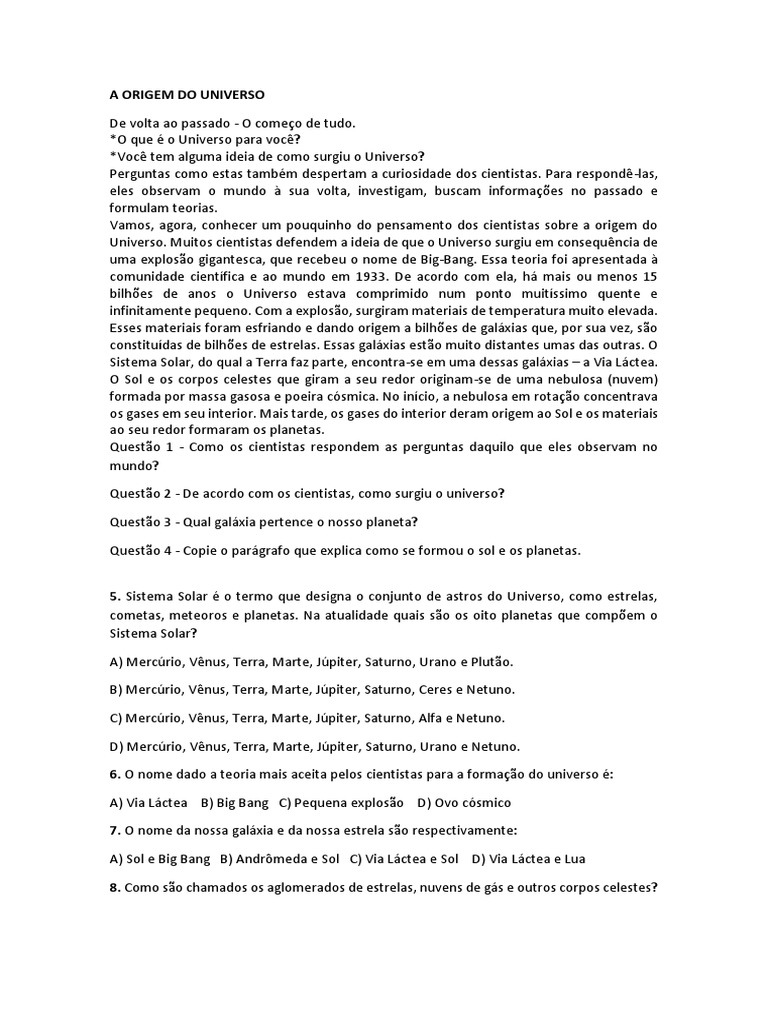 A ORIGEM DO UNIVERSO

De volta ao passado - O começo de tudo.
*O que é o Universo para você?
*Você tem alguma ideia de como surgiu o Universo?
Perguntas como estas também despertam a curiosidade dos cientistas. Para respondê-las, eles observam o mundo à sua volta, investigam, buscam informações no passado e formulam teorias.
Vamos, agora, conhecer um pouquinho do pensamento dos cientistas sobre a origem do Universo. Muitos cientistas defendem a ideia de que o Universo surgiu em consequência de uma explosão gigantesca, que recebeu o nome de Big-Bang. Essa teoria foi apresentada à comunidade científica e ao mundo em 1933. De acordo com ela, há mais ou menos 15 bilhões de anos o Universo estava comprimido num ponto muitíssimo quente e infinitamente pequeno. Com a explosão, surgiram materiais de temperatura muito elevada. Esses materiais foram esfriando e dando origem a bilhões de galáxias que, por sua vez, são constituídas de bilhões de estrelas. Essas galáxias estão muito distantes umas das outras. O Sistema Solar, do qual a Terra faz parte, encontra-se em uma dessas galáxias – a Via Láctea. O Sol e os corpos celestes que giram a seu redor originam-se de uma nebulosa (nuvem) formada por massa gasosa e poeira cósmica. No início, a nebulosa em rotação concentrava os gases em seu interior. Mais tarde, os gases do interior deram origem ao Sol e os materiais ao seu redor formaram os planetas.
Questão 1 - Como os cientistas respondem as perguntas daquilo que eles observam no mundo?

Questão 2 - De acordo com os cientistas, como surgiu o universo?

Questão 3 - Qual galáxia pertence o nosso planeta?

Questão 4 - Copie o parágrafo que explica como se formou o sol e os planetas.

5. Sistema Solar é o termo que designa o conjunto de astros do Universo, como estrelas, cometas, meteoros e planetas. Na atualidade quais são os oito planetas que compõem o Sistema Solar?

A) Mercúrio, Vênus, Terra, Marte, Júpiter, Saturno, Urano e Plutão.

B) Mercúrio, Vênus, Terra, Marte, Júpiter, Saturno, Ceres e Netuno.

C) Mercúrio, Vênus, Terra, Marte, Júpiter, Saturno, Alfa e Netuno.

D) Mercúrio, Vênus, Terra, Marte, Júpiter, Saturno, Urano e Netuno.

6. O nome dado a teoria mais aceita pelos cientistas para a formação do universo é:

A) Via Láctea B) Big Bang C) Pequena explosão D) Ovo cósmico

7. O nome da nossa galáxia e da nossa estrela são respectivamente:

A) Sol e Big Bang B) Andrômeda e Sol C) Via Láctea e Sol D) Via Láctea e Lua

8. Como são chamados os aglomerados de estrelas, nuvens de gás e outros corpos celestes?